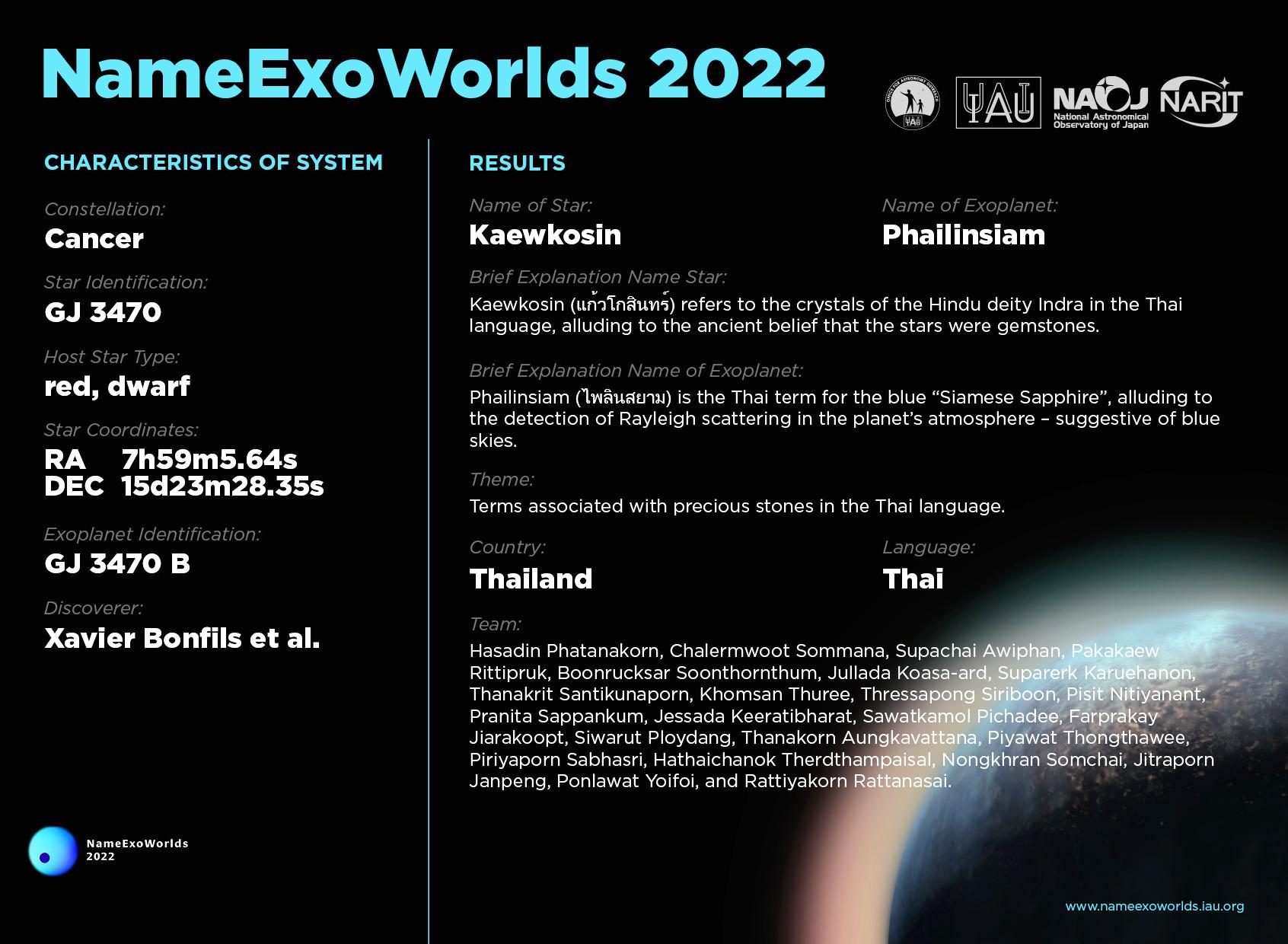 NameExoWorlds 2022

IAU

NAOJ
National Astronomical Observatory of Japan

NARIT

CHARACTERISTICS OF SYSTEM

Constellation:
Cancer

Star Identification:
GJ 3470

Host Star Type:
red, dwarf

Star Coordinates:
RA 7h59m5.64s
DEC 15d23m28.35s

Exoplanet Identification:
GJ 3470 B

Discoverer:
Xavier Bonfils et al.

NameExoWorlds
2022

RESULTS

Name of Star:
Kaewkosin

Name of Exoplanet:
Phailinsiam

Brief Explanation Name Star:
Kaewkosin (แก้วโกสินทร์) refers to the crystals of the Hindu deity Indra in the Thai language, alluding to the ancient belief that the stars were gemstones.

Brief Explanation Name of Exoplanet:
Phailinsiam (ไพลินสยาม) is the Thai term for the blue "Siamese Sapphire", alluding to the detection of Rayleigh scattering in the planet's atmosphere – suggestive of blue skies.

Theme:
Terms associated with precious stones in the Thai language.

Country:
Thailand

Language:
Thai

Team:
Hasadin Phatanakorn, Chalermwoot Sommana, Supachai Awiphan, Pakakaew Rittipruk, Boonrucksar Soonthornthum, Jullada Koasa-ard, Suparerk Karuehanon, Thanakrit Santikunaporn, Khomsan Thuree, Thressapong Siriboon, Pisit Nitiyanant, Pranita Sappankum, Jessada Keeratibharat, Sawatkamol Pichadee, Farprakay Jiarakoopt, Siwarut Ploydang, Thanakorn Aungkavattana, Piyawat Thongthawee, Piriyaporn Sabhasri, Hathaichanok Therdthampaisal, Nongkhran Somchai, Jitraporn Janpeng, Ponlawat Yoifoi, and Rattiyakorn Rattanasai.

www.nameexoworlds.iau.org